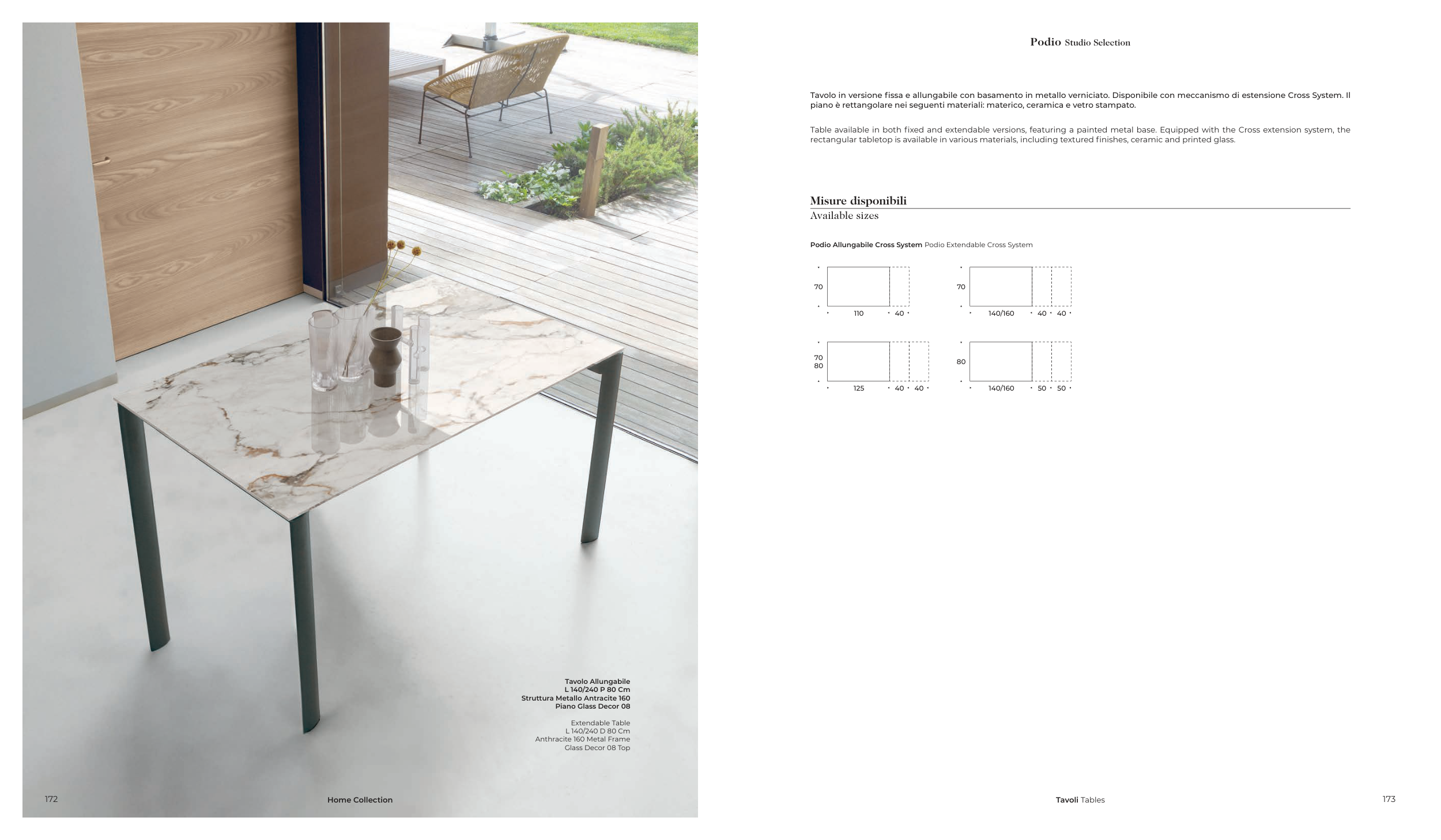 Tavolo Allungabile
L 140/240 P 80 Cm
Struttura Metallo Antracite 160
Piano Glass Decor 08

Extendable Table
L 140/240 D 80 Cm
Anthracite 160 Metal Frame
Glass Decor 08 Top

172

Home Collection

Podio Studio Selection

Tavolo in versione fissa e allungabile con basamento in metallo verniciato. Disponibile con meccanismo di estensione Cross System. Il piano è rettangolare nei seguenti materiali: materico, ceramica e vetro stampato.

Table available in both fixed and extendable versions, featuring a painted metal base. Equipped with the Cross extension system, the rectangular tabletop is available in various materials, including textured finishes, ceramic and printed glass.

Misure disponibili
Available sizes

Podio Allungabile Cross System Podio Extendable Cross System

70
110 40

70
140/160 40 40

70
80
125 40 40

80
140/160 50 50

Tavoli Tables

173